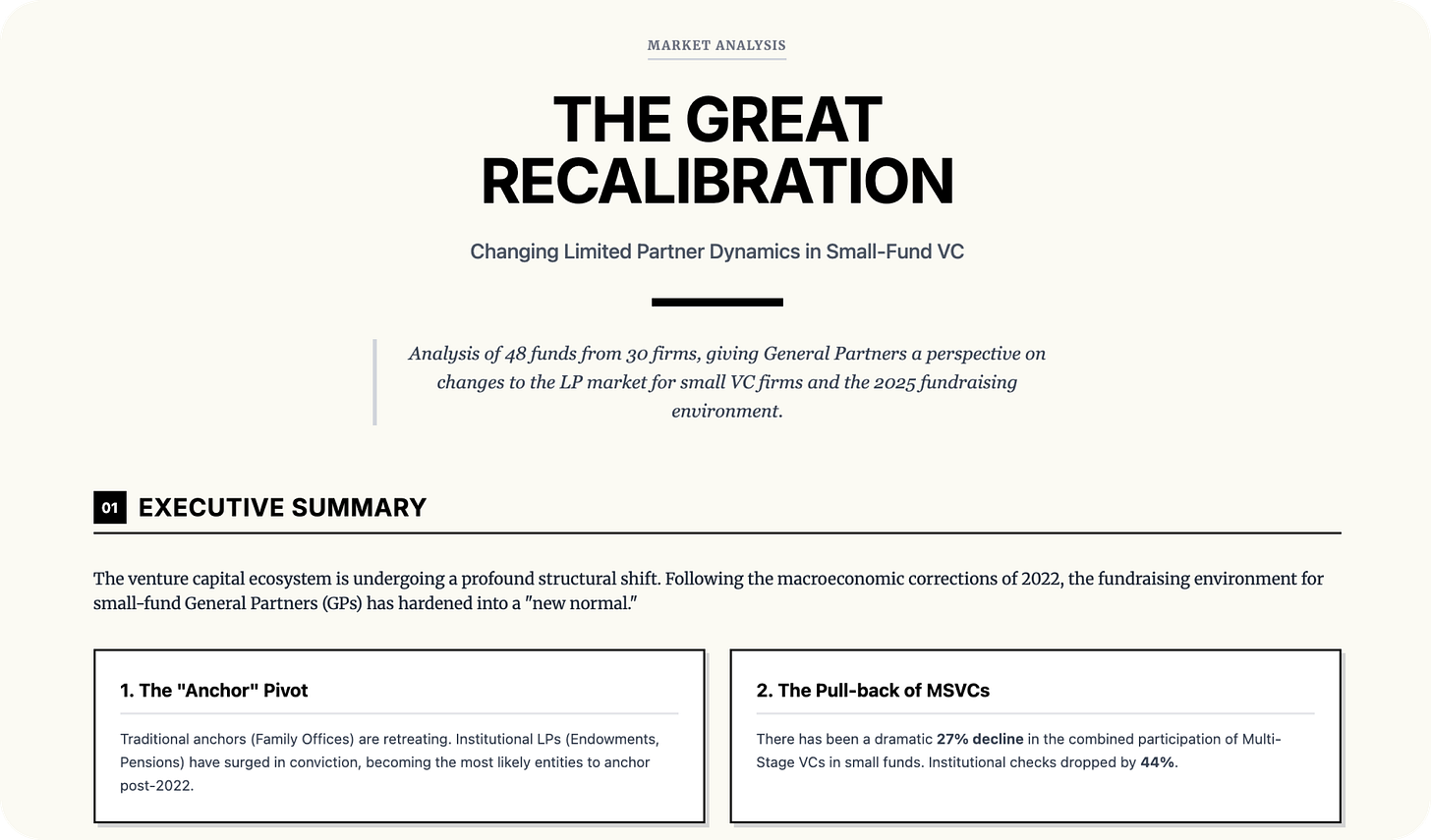 MARKET ANALYSIS

THE GREAT RECALIBRATION

Changing Limited Partner Dynamics in Small-Fund VC

Analysis of 48 funds from 30 firms, giving General Partners a perspective on changes to the LP market for small VC firms and the 2025 fundraising environment.

01 EXECUTIVE SUMMARY

The venture capital ecosystem is undergoing a profound structural shift. Following the macroeconomic corrections of 2022, the fundraising environment for small-fund General Partners (GPs) has hardened into a "new normal."

1. The "Anchor" Pivot

Traditional anchors (Family Offices) are retreating. Institutional LPs (Endowments, Pensions) have surged in conviction, becoming the most likely entities to anchor post-2022.

2. The Pull-back of MSVCs

There has been a dramatic 27% decline in the combined participation of Multi-Stage VCs in small funds. Institutional checks dropped by 44%.